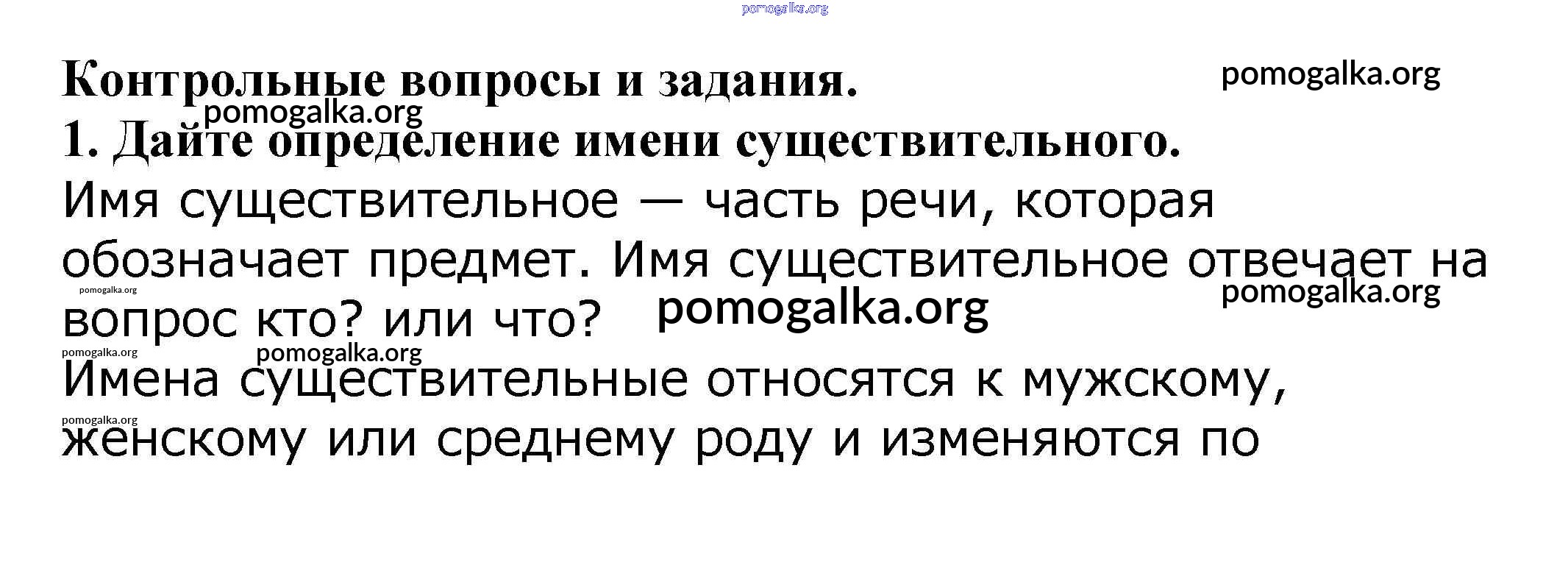 Контрольные вопросы и задания.

1. Дайте определение имени существительного.

Имя существительное — часть речи, которая обозначает предмет. Имя существительное отвечает на вопрос кто? или что?

Имена существительные относятся к мужскому, женскому или среднему роду и изменяются по

pomogalka.org